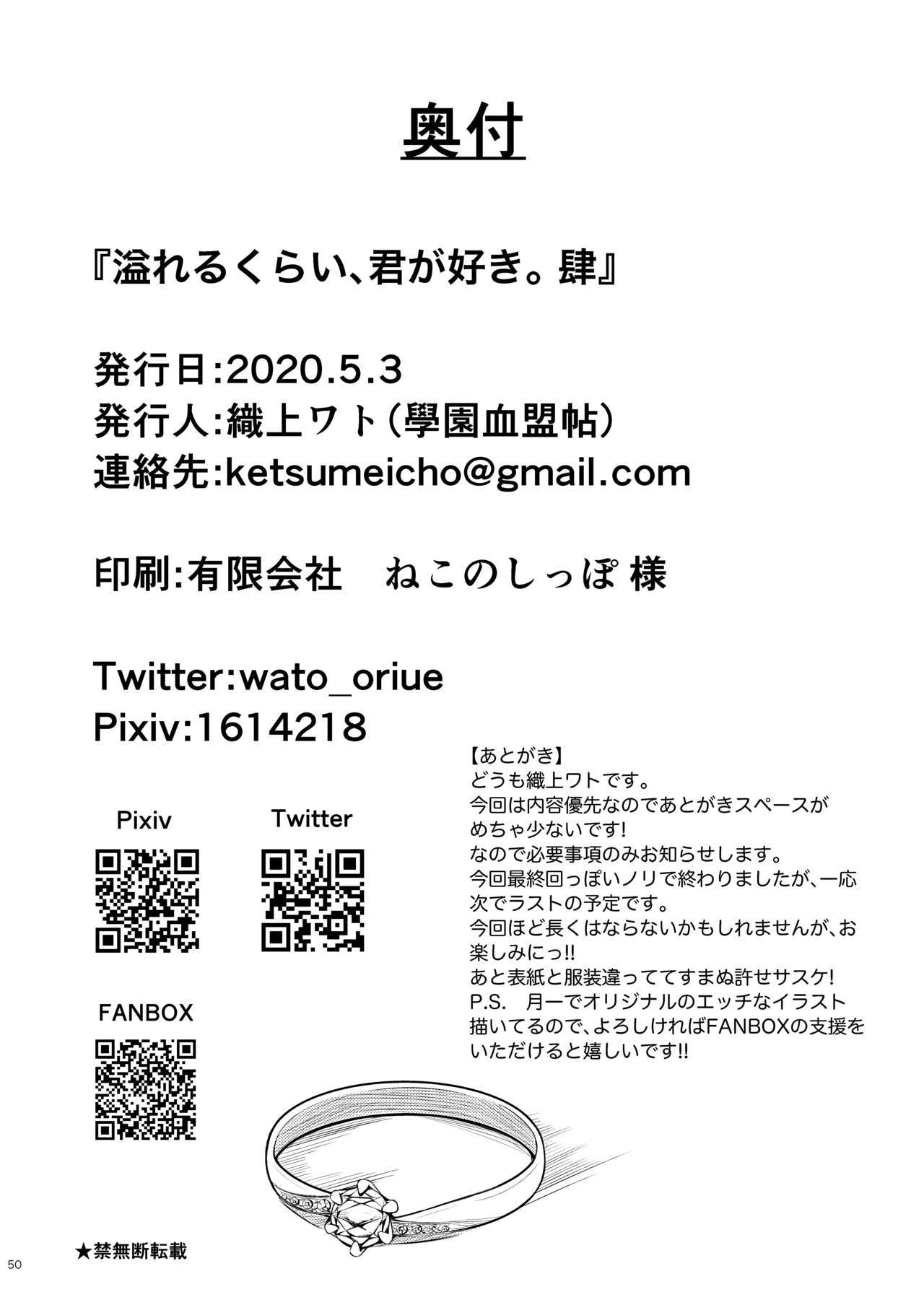 奥付

『溢れるくらい、君が好き。肆』

発行日:2020.5.3
発行人:織上ワト(學園血盟帖)
連絡先:ketsumeicho@gmail.com

印刷:有限会社　ねこのしっぽ 様

Twitter:wato_oriue
Pixiv:1614218

Pixiv

Twitter

FANBOX

【あとがき】
どうも織上ワトです。
今回は内容優先なのであとがきスペースがめちゃ少ないです!
なので必要事項のみお知らせします。
今回最終回っぽいノリで終わりましたが、一応次でラストの予定です。
今回ほど長くはならないかもしれませんが、お楽しみにっ!!
あと表紙と服装違っててすまぬ許せサスケ!
P.S.　月一でオリジナルのエッチなイラスト描いてるので、よろしければFANBOXの支援をいただけると嬉しいです!!

★禁無断転載

50